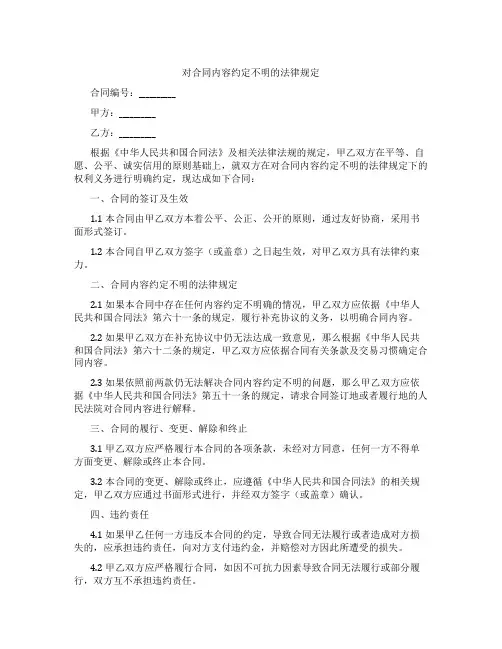 对合同内容约定不明的法律规定

合同编号：________

甲方：________

乙方：________

根据《中华人民共和国合同法》及相关法律法规的规定，甲乙双方在平等、自愿、公平、诚实信用的原则基础上，就双方在对合同内容约定不明的法律规定下的权利义务进行明确约定，现达成如下合同：

一、合同的签订及生效

1.1 本合同由甲乙双方本着公平、公正、公开的原则，通过友好协商，采用书面形式签订。

1.2 本合同自甲乙双方签字（或盖章）之日起生效，对甲乙双方具有法律约束力。

二、合同内容约定不明的法律规定

2.1 如果本合同中存在任何内容约定不明确的情况，甲乙双方应依据《中华人民共和国合同法》第六十一条的规定，履行补充协议的义务，以明确合同内容。

2.2 如果甲乙双方在补充协议中仍无法达成一致意见，那么根据《中华人民共和国合同法》第六十二条的规定，甲乙双方应依据合同有关条款及交易习惯确定合同内容。

2.3 如果依照前两款仍无法解决合同内容约定不明的问题，那么甲乙双方应依据《中华人民共和国合同法》第五十一条的规定，请求合同签订地或者履行地的人民法院对合同内容进行解释。

三、合同的履行、变更、解除和终止

3.1 甲乙双方应严格履行本合同的各项条款，未经对方同意，任何一方不得单方面变更、解除或终止本合同。

3.2 本合同的变更、解除或终止，应遵循《中华人民共和国合同法》的相关规定，甲乙双方应通过书面形式进行，并经双方签字（或盖章）确认。

四、违约责任

4.1 如果甲乙任何一方违反本合同的约定，导致合同无法履行或者造成对方损失的，应承担违约责任，向对方支付违约金，并赔偿对方因此所遭受的损失。

4.2 甲乙双方应严格履行合同，如因不可抗力因素导致合同无法履行或部分履行，双方互不承担违约责任。